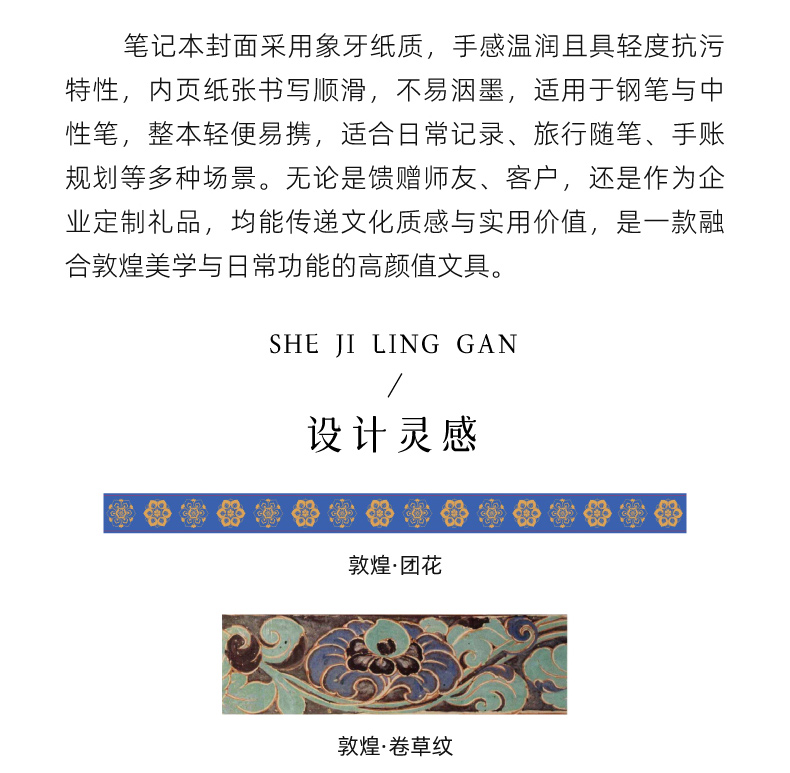 笔记本封面采用象牙纸质，手感温润且具轻度抗污特性，内页纸张书写顺滑，不易洇墨，适用于钢笔与中性笔，整本轻便易携，适合日常记录、旅行随笔、手账规划等多种场景。无论是馈赠师友、客户，还是作为企业定制礼品，均能传递文化质感与实用价值，是一款融合敦煌美学与日常功能的高颜值文具。

SHE JI LING GAN
/
设计灵感

敦煌·团花

敦煌·卷草纹